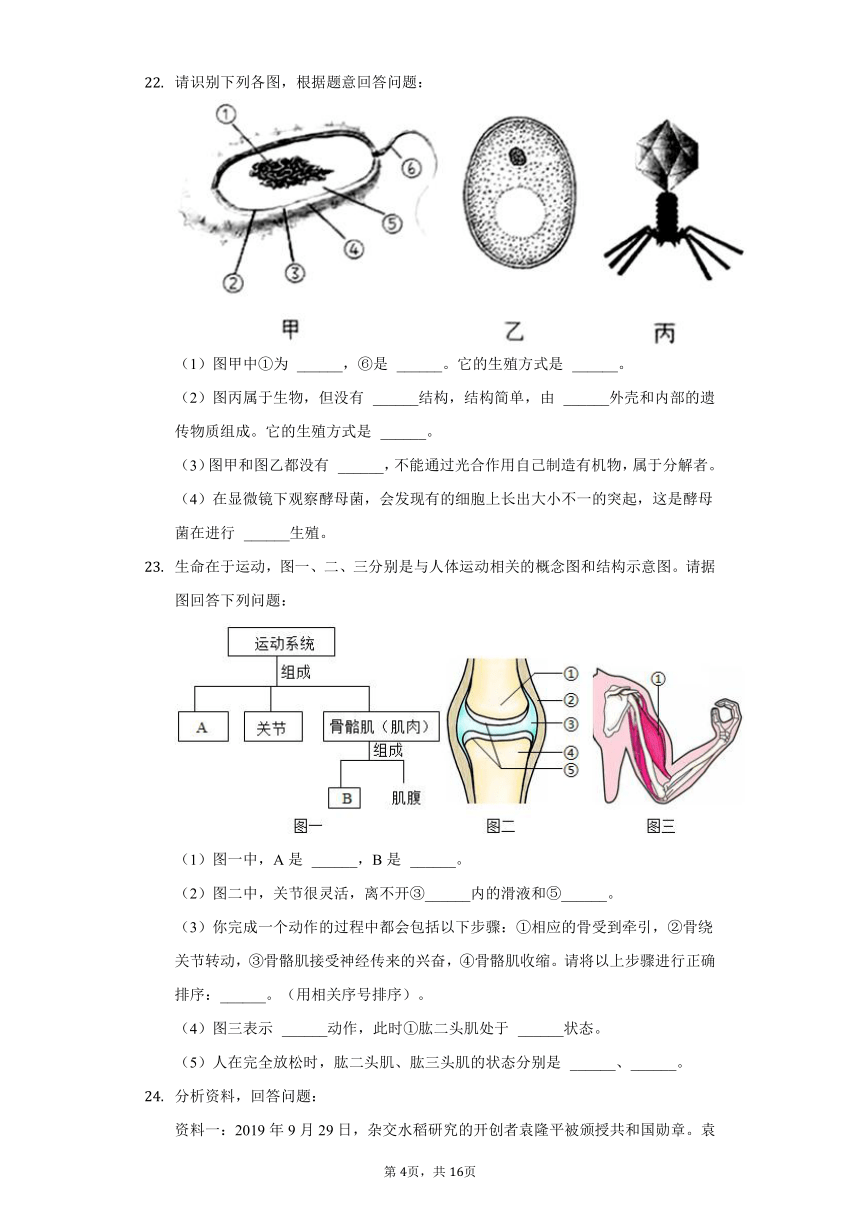 22. 请识别下列各图，根据题意回答问题：

①
⑥
⑤
④
③
②
甲　　　乙　　　丙

（1）图甲中①为 ______，⑥是 ______。它的生殖方式是 ______。

（2）图丙属于生物，但没有 ______结构，结构简单，由 ______外壳和内部的遗传物质组成。它的生殖方式是 ______。

（3）图甲和图乙都没有 ______，不能通过光合作用自己制造有机物，属于分解者。

（4）在显微镜下观察酵母菌，会发现有的细胞上长出大小不一的突起，这是酵母菌在进行 ______生殖。

23. 生命在于运动，图一、二、三分别是与人体运动相关的概念图和结构示意图。请据图回答下列问题：

运动系统
组成
A　关节　骨骼肌（肌肉）
组成
B　肌腹
①
②
③
④
⑤
①
图一　　图二　　图三

（1）图一中，A 是 ______，B 是 ______。

（2）图二中，关节很灵活，离不开③______内的滑液和⑤______。

（3）你完成一个动作的过程中都会包括以下步骤：①相应的骨受到牵引，②骨绕关节转动，③骨骼肌接受神经传来的兴奋，④骨骼肌收缩。请将以上步骤进行正确排序：______。（用相关序号排序）。

（4）图三表示 ______动作，此时①肱二头肌处于 ______状态。

（5）人在完全放松时，肱二头肌、肱三头肌的状态分别是 ______、______。

24. 分析资料，回答问题：

资料一：2019 年 9 月 29 日，杂交水稻研究的开创者袁隆平被颁授共和国勋章。袁

第 4页，共 16页